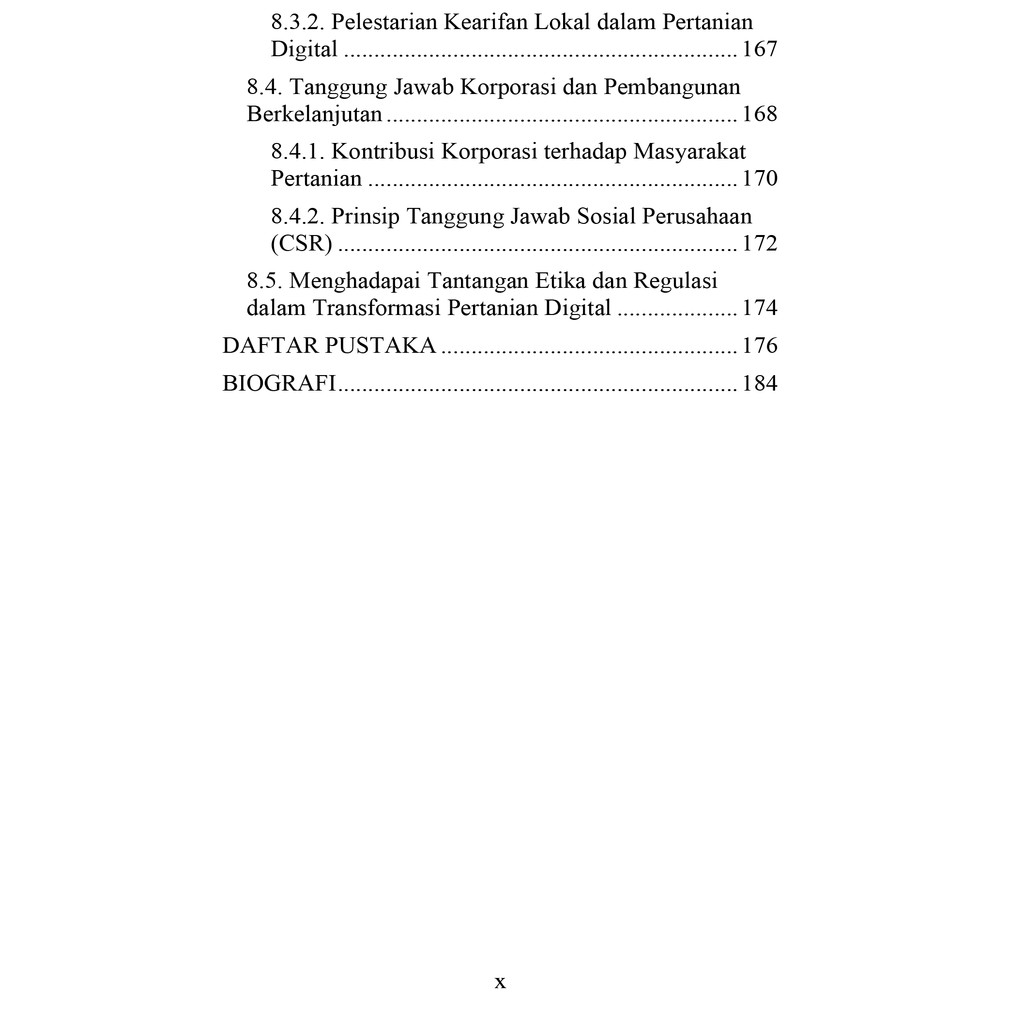 8.3.2. Pelestarian Kearifan Lokal dalam Pertanian Digital ................................................................ 167

8.4. Tanggung Jawab Korporasi dan Pembangunan Berkelanjutan ......................................................... 168

8.4.1. Kontribusi Korporasi terhadap Masyarakat Pertanian ............................................................ 170

8.4.2. Prinsip Tanggung Jawab Sosial Perusahaan (CSR) ................................................................. 172

8.5. Menghadapai Tantangan Etika dan Regulasi dalam Transformasi Pertanian Digital .................... 174

DAFTAR PUSTAKA ................................................ 176

BIOGRAFI................................................................. 184

x